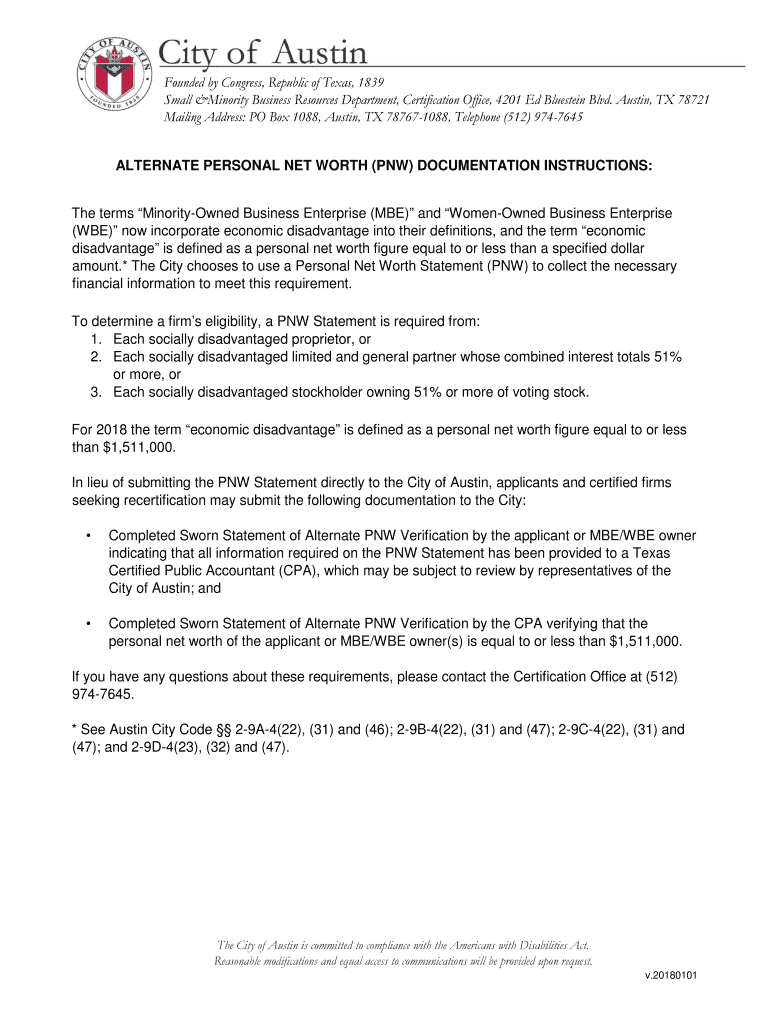 CITY OF AUSTIN FOUNDED 1839

City of Austin

Founded by Congress, Republic of Texas, 1839
Small &Minority Business Resources Department, Certification Office, 4201 Ed Bluestein Blvd. Austin, TX 78721
Mailing Address: PO Box 1088, Austin, TX 78767-1088, Telephone (512) 974-7645

ALTERNATE PERSONAL NET WORTH (PNW) DOCUMENTATION INSTRUCTIONS:

The terms “Minority-Owned Business Enterprise (MBE)” and “Women-Owned Business Enterprise (WBE)” now incorporate economic disadvantage into their definitions, and the term “economic disadvantage” is defined as a personal net worth figure equal to or less than a specified dollar amount.* The City chooses to use a Personal Net Worth Statement (PNW) to collect the necessary financial information to meet this requirement.

To determine a firm’s eligibility, a PNW Statement is required from:
1. Each socially disadvantaged proprietor, or
2. Each socially disadvantaged limited and general partner whose combined interest totals 51% or more, or
3. Each socially disadvantaged stockholder owning 51% or more of voting stock.

For 2018 the term “economic disadvantage” is defined as a personal net worth figure equal to or less than $1,511,000.

In lieu of submitting the PNW Statement directly to the City of Austin, applicants and certified firms seeking recertification may submit the following documentation to the City:

• Completed Sworn Statement of Alternate PNW Verification by the applicant or MBE/WBE owner indicating that all information required on the PNW Statement has been provided to a Texas Certified Public Accountant (CPA), which may be subject to review by representatives of the City of Austin; and

• Completed Sworn Statement of Alternate PNW Verification by the CPA verifying that the personal net worth of the applicant or MBE/WBE owner(s) is equal to or less than $1,511,000.

If you have any questions about these requirements, please contact the Certification Office at (512) 974-7645.

* See Austin City Code §§ 2-9A-4(22), (31) and (46); 2-9B-4(22), (31) and (47); 2-9C-4(22), (31) and (47); and 2-9D-4(23), (32) and (47).

The City of Austin is committed to compliance with the Americans with Disabilities Act.
Reasonable modifications and equal access to communications will be provided upon request.

v.20180101